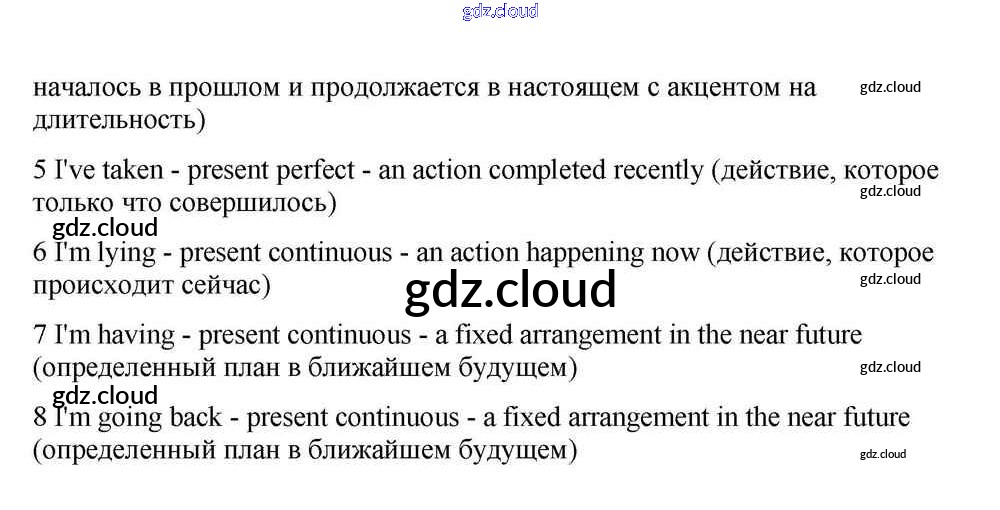 началось в прошлом и продолжается в настоящем с акцентом на длительность)

5 I've taken - present perfect - an action completed recently (действие, которое только что совершилось)

6 I'm lying - present continuous - an action happening now (действие, которое происходит сейчас)

7 I'm having - present continuous - a fixed arrangement in the near future (определенный план в ближайшем будущем)

8 I'm going back - present continuous - a fixed arrangement in the near future (определенный план в ближайшем будущем)

gdz.cloud